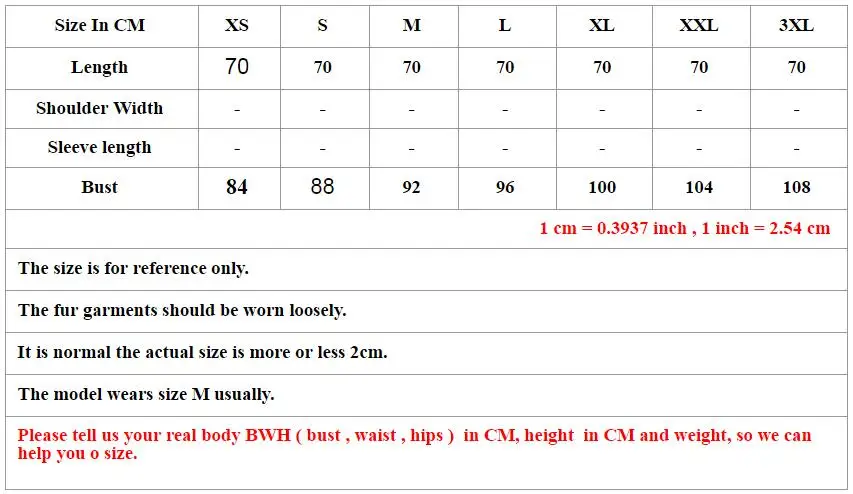 | Size In CM | XS | S | M | L | XL | XXL | 3XL |
|---|---|---|---|---|---|---|---|
| Length | 70 | 70 | 70 | 70 | 70 | 70 | 70 |
| Shoulder Width | - | - | - | - | - | - | - |
| Sleeve length | - | - | - | - | - | - | - |
| Bust | 84 | 88 | 92 | 96 | 100 | 104 | 108 |

1 cm = 0.3937 inch , 1 inch = 2.54 cm

The size is for reference only.

The fur garments should be worn loosely.

It is normal the actual size is more or less 2cm.

The model wears size M usually.

Please tell us your real body BWH ( bust , waist , hips ) in CM, height in CM and weight, so we can help you o size.